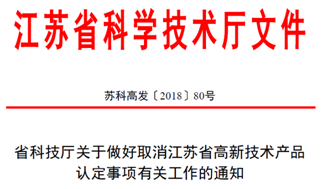 江苏省科学技术厅文件

苏科高发〔2018〕80号

省科技厅关于做好取消江苏省高新技术产品认定事项有关工作的通知